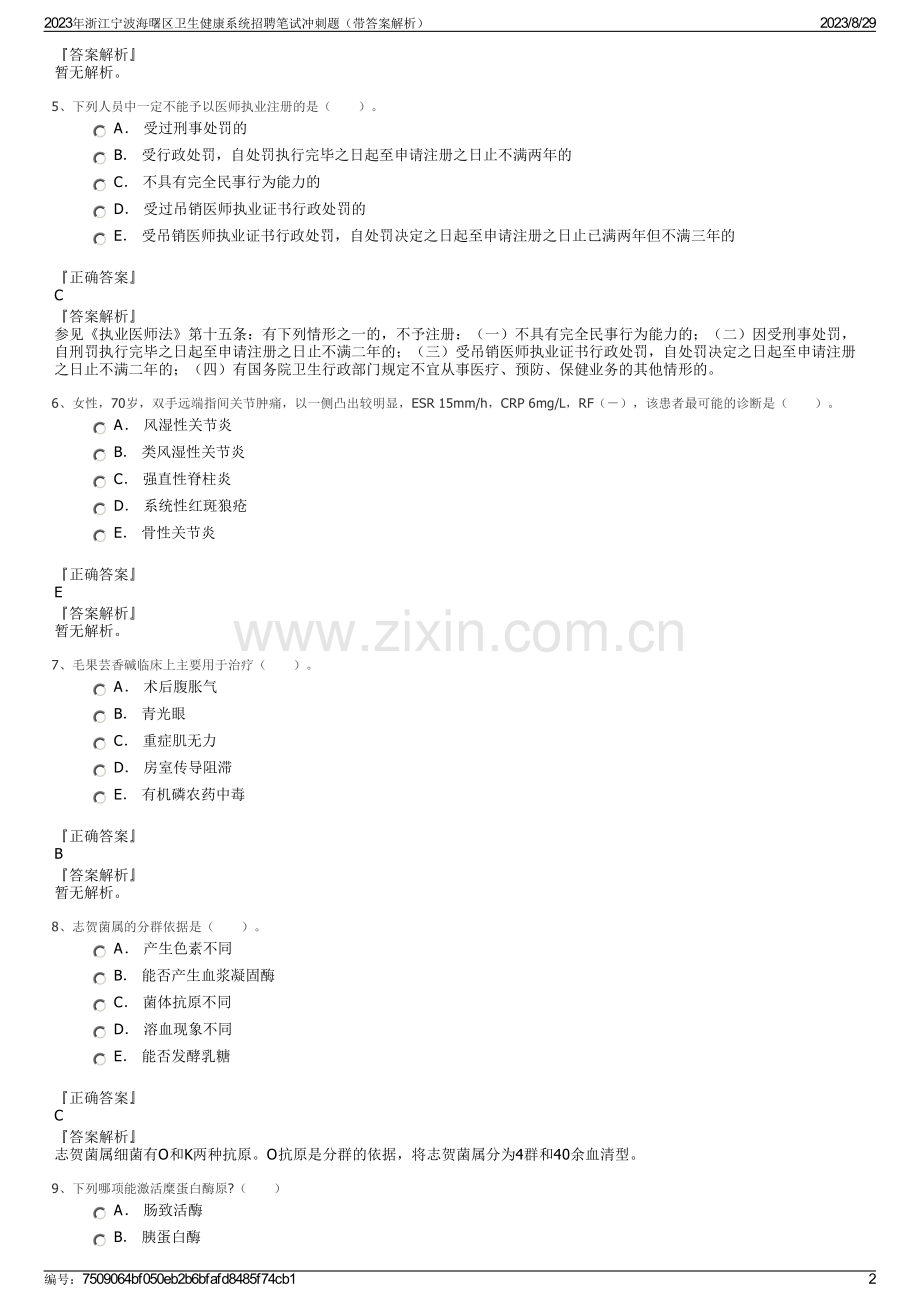 2023年浙江宁波海曙区卫生健康系统招聘笔试冲刺题（带答案解析）

2023/8/29

『答案解析』
暂无解析。

5、下列人员中一定不能予以医师执业注册的是（　　）。

A． 受过刑事处罚的

B． 受行政处罚，自处罚执行完毕之日起至申请注册之日止不满两年的

C． 不具有完全民事行为能力的

D． 受过吊销医师执业证书行政处罚的

E． 受吊销医师执业证书行政处罚，自处罚决定之日起至申请注册之日止已满两年但不满三年的

『正确答案』
C

『答案解析』
参见《执业医师法》第十五条：有下列情形之一的，不予注册：（一）不具有完全民事行为能力的；（二）因受刑事处罚，自刑罚执行完毕之日起至申请注册之日止不满二年的；（三）受吊销医师执业证书行政处罚，自处罚决定之日起至申请注册之日止不满二年的；（四）有国务院卫生行政部门规定不宜从事医疗、预防、保健业务的其他情形的。

6、女性，70岁，双手远端指间关节肿痛，以一侧凸出较明显，ESR 15mm/h，CRP 6mg/L，RF（－），该患者最可能的诊断是（　　）。

A． 风湿性关节炎

B． 类风湿性关节炎

C． 强直性脊柱炎

D． 系统性红斑狼疮

E． 骨性关节炎

『正确答案』
E

『答案解析』
暂无解析。

www.zixin.com.cn

7、毛果芸香碱临床上主要用于治疗（　　）。

A． 术后腹胀气

B． 青光眼

C． 重症肌无力

D． 房室传导阻滞

E． 有机磷农药中毒

『正确答案』
B

『答案解析』
暂无解析。

8、志贺菌属的分群依据是（　　）。

A． 产生色素不同

B． 能否产生血浆凝固酶

C． 菌体抗原不同

D． 溶血现象不同

E． 能否发酵乳糖

『正确答案』
C

『答案解析』
志贺菌属细菌有O和K两种抗原。O抗原是分群的依据，将志贺菌属分为4群和40余血清型。

9、下列哪项能激活糜蛋白酶原?（　　）

A． 肠致活酶

B． 胰蛋白酶

编号：7509064bf050eb2b6bfafd8485f74cb1

2